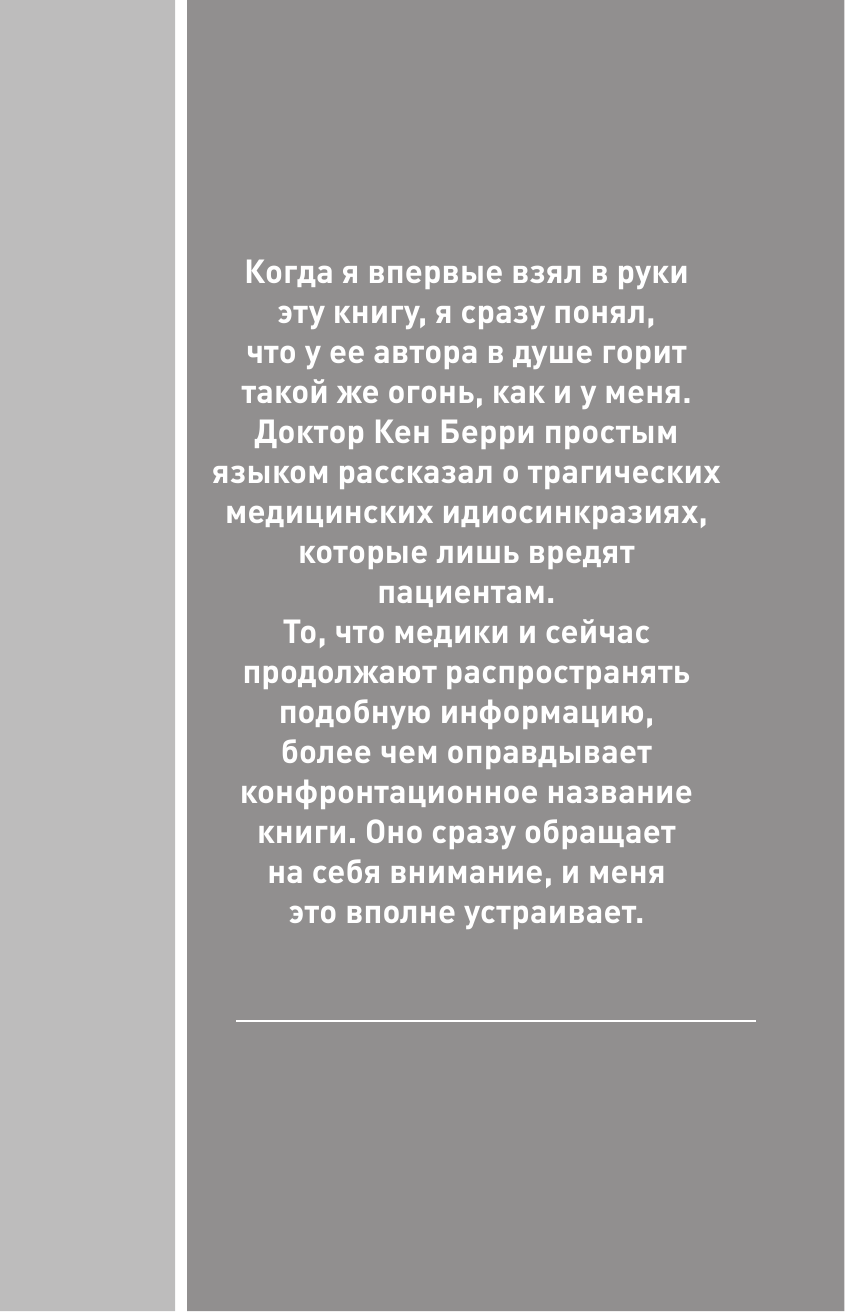 Когда я впервые взял в руки эту книгу, я сразу понял, что у ее автора в душе горит такой же огонь, как и у меня. Доктор Кен Берри простым языком рассказал о трагических медицинских идиосинкразиях, которые лишь вредят пациентам.

То, что медики и сейчас продолжают распространять подобную информацию, более чем оправдывает конфронтационное название книги. Оно сразу обращает на себя внимание, и меня это вполне устраивает.